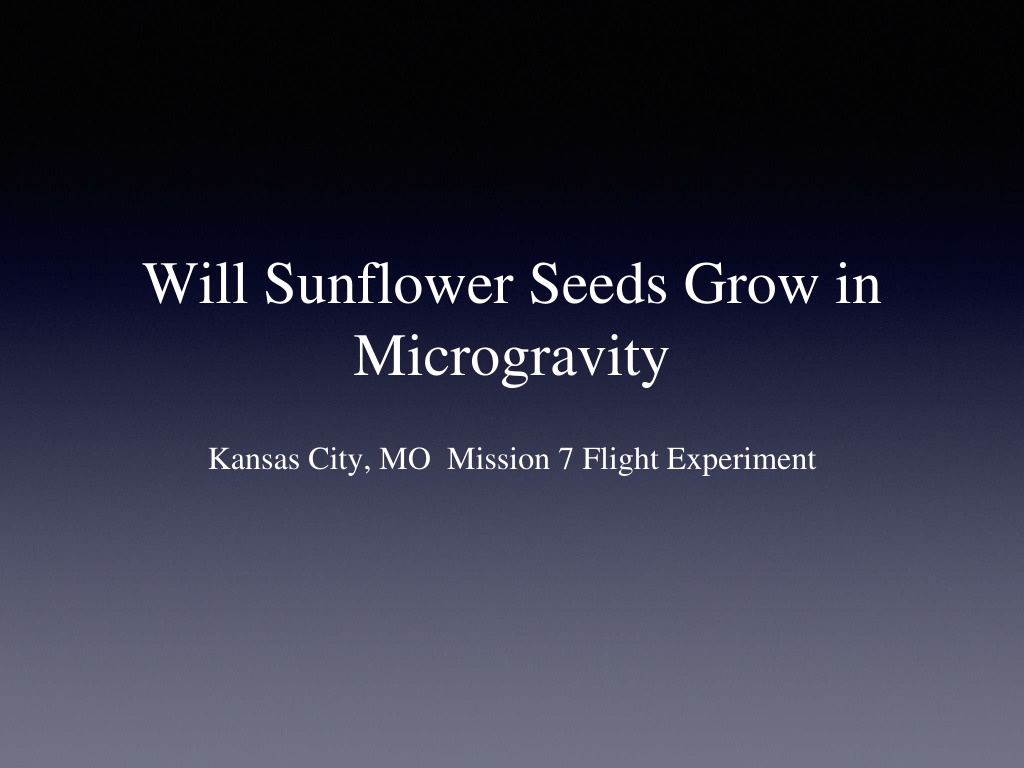 Will Sunflower Seeds Grow in Microgravity

Kansas City, MO Mission 7 Flight Experiment